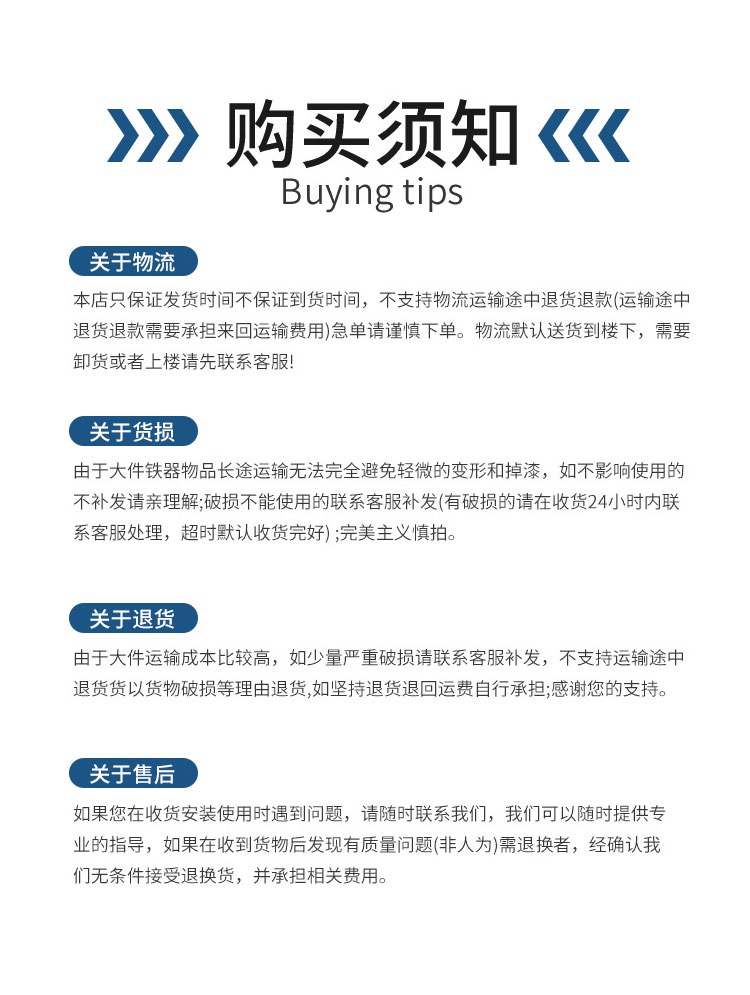 购买须知
Buying tips

关于物流

本店只保证发货时间不保证到货时间，不支持物流运输途中退货退款(运输途中退货退款需要承担来回运输费用)急单请谨慎下单。物流默认送货到楼下，需要卸货或者上楼请先联系客服!

关于货损

由于大件铁器物品长途运输无法完全避免轻微的变形和掉漆，如不影响使用的不补发请亲理解;破损不能使用的联系客服补发(有破损的请在收货24小时内联系客服处理，超时默认收货完好) ;完美主义慎拍。

关于退货

由于大件运输成本比较高，如少量严重破损请联系客服补发，不支持运输途中退货货以货物破损等理由退货,如坚持退货退回运费自行承担;感谢您的支持。

关于售后

如果您在收货安装使用时遇到问题，请随时联系我们，我们可以随时提供专业的指导，如果在收到货物后发现有质量问题(非人为)需退换者，经确认我们无条件接受退换货，并承担相关费用。